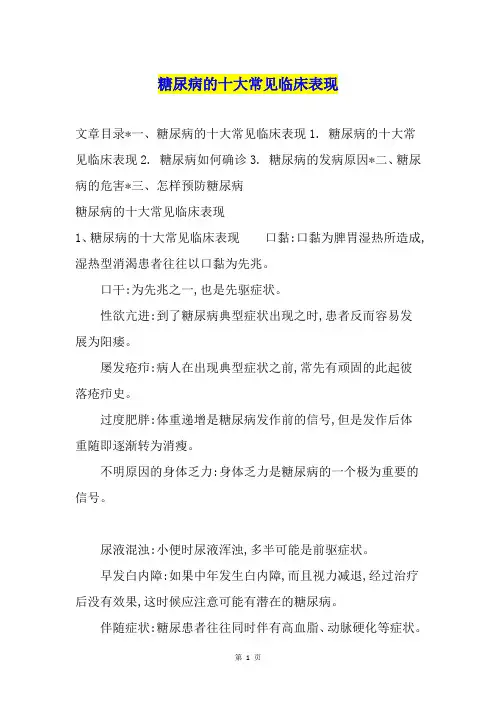 糖尿病的十大常见临床表现

文章目录*一、糖尿病的十大常见临床表现 1. 糖尿病的十大常见临床表现 2. 糖尿病如何确诊 3. 糖尿病的发病原因*二、糖尿病的危害*三、怎样预防糖尿病

糖尿病的十大常见临床表现

1、糖尿病的十大常见临床表现　　口黏:口黏为脾胃湿热所造成,湿热型消渴患者往往以口黏为先兆。

口干:为先兆之一,也是先驱症状。

性欲亢进:到了糖尿病典型症状出现之时,患者反而容易发展为阳痿。

屡发疮疖:病人在出现典型症状之前,常先有顽固的此起彼落疮疖史。

过度肥胖:体重递增是糖尿病发作前的信号,但是发作后体重随即逐渐转为消瘦。

不明原因的身体乏力:身体乏力是糖尿病的一个极为重要的信号。

尿液混浊:小便时尿液浑浊,多半可能是前驱症状。

早发白内障:如果中年发生白内障,而且视力减退,经过治疗后没有效果,这时候应注意可能有潜在的糖尿病。

伴随症状:糖尿患者往往同时伴有高血脂、动脉硬化等症状。

第 1 页